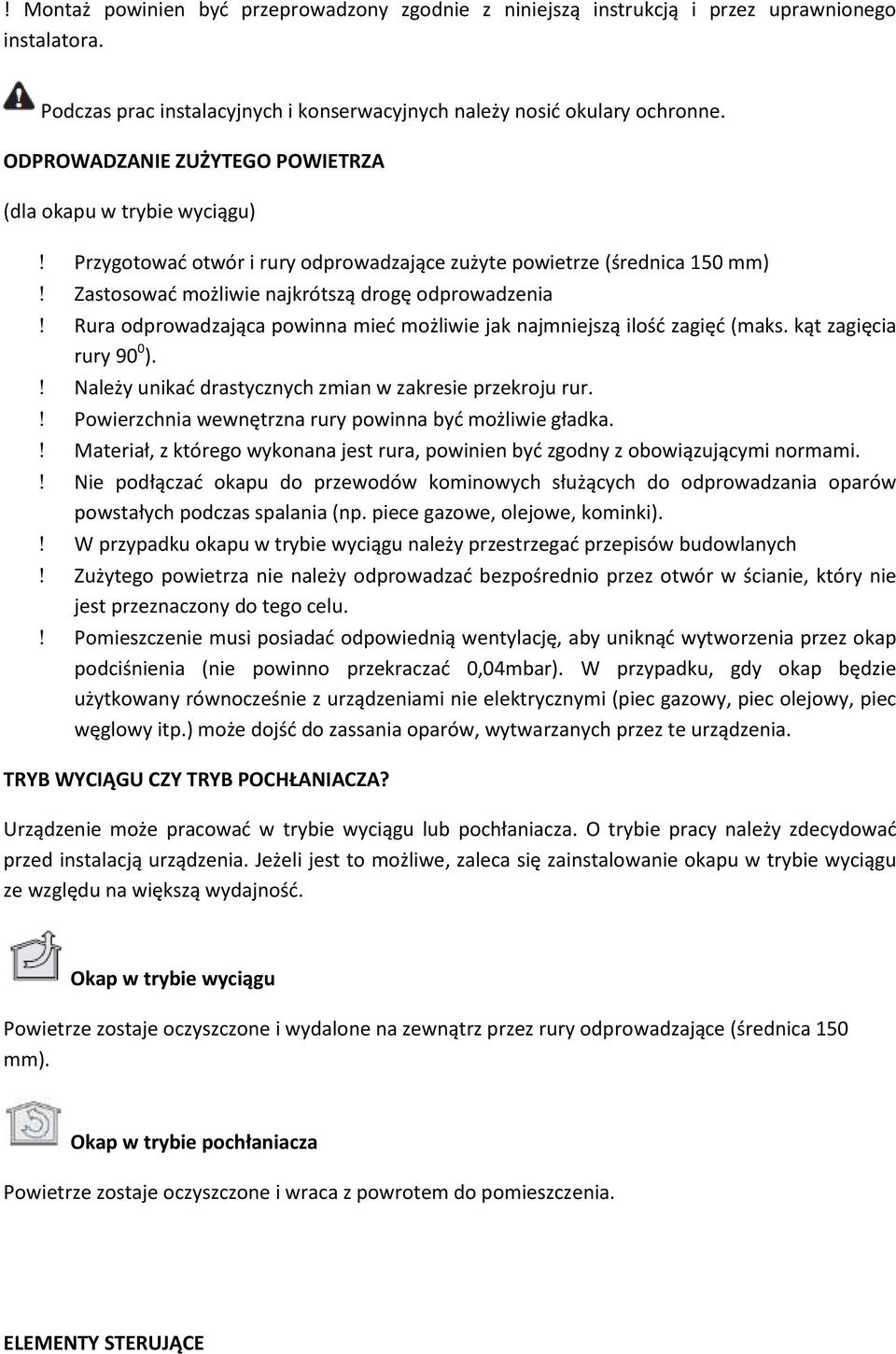 ! Montaż powinien być przeprowadzony zgodnie z niniejszą instrukcją i przez uprawnionego instalatora.

Podczas prac instalacyjnych i konserwacyjnych należy nosić okulary ochronne.

ODPROWADZANIE ZUŻYTEGO POWIETRZA

(dla okapu w trybie wyciągu)

! Przygotować otwór i rury odprowadzające zużyte powietrze (średnica 150 mm)
! Zastosować możliwie najkrótszą drogę odprowadzenia
! Rura odprowadzająca powinna mieć możliwie jak najmniejszą ilość zagięć (maks. kąt zagięcia rury $90^0$).
! Należy unikać drastycznych zmian w zakresie przekroju rur.
! Powierzchnia wewnętrzna rury powinna być możliwie gładka.
! Materiał, z którego wykonana jest rura, powinien być zgodny z obowiązującymi normami.
! Nie podłączać okapu do przewodów kominowych służących do odprowadzania oparów powstałych podczas spalania (np. piece gazowe, olejowe, kominki).
! W przypadku okapu w trybie wyciągu należy przestrzegać przepisów budowlanych
! Zużytego powietrza nie należy odprowadzać bezpośrednio przez otwór w ścianie, który nie jest przeznaczony do tego celu.
! Pomieszczenie musi posiadać odpowiednią wentylację, aby uniknąć wytworzenia przez okap podciśnienia (nie powinno przekraczać 0,04mbar). W przypadku, gdy okap będzie użytkowany równocześnie z urządzeniami nie elektrycznymi (piec gazowy, piec olejowy, piec węglowy itp.) może dojść do zassania oparów, wytwarzanych przez te urządzenia.

TRYB WYCIĄGU CZY TRYB POCHŁANIACZA?

Urządzenie może pracować w trybie wyciągu lub pochłaniacza. O trybie pracy należy zdecydować przed instalacją urządzenia. Jeżeli jest to możliwe, zaleca się zainstalowanie okapu w trybie wyciągu ze względu na większą wydajność.

Okap w trybie wyciągu

Powietrze zostaje oczyszczone i wydalone na zewnątrz przez rury odprowadzające (średnica 150 mm).

Okap w trybie pochłaniacza

Powietrze zostaje oczyszczone i wraca z powrotem do pomieszczenia.

ELEMENTY STERUJĄCE